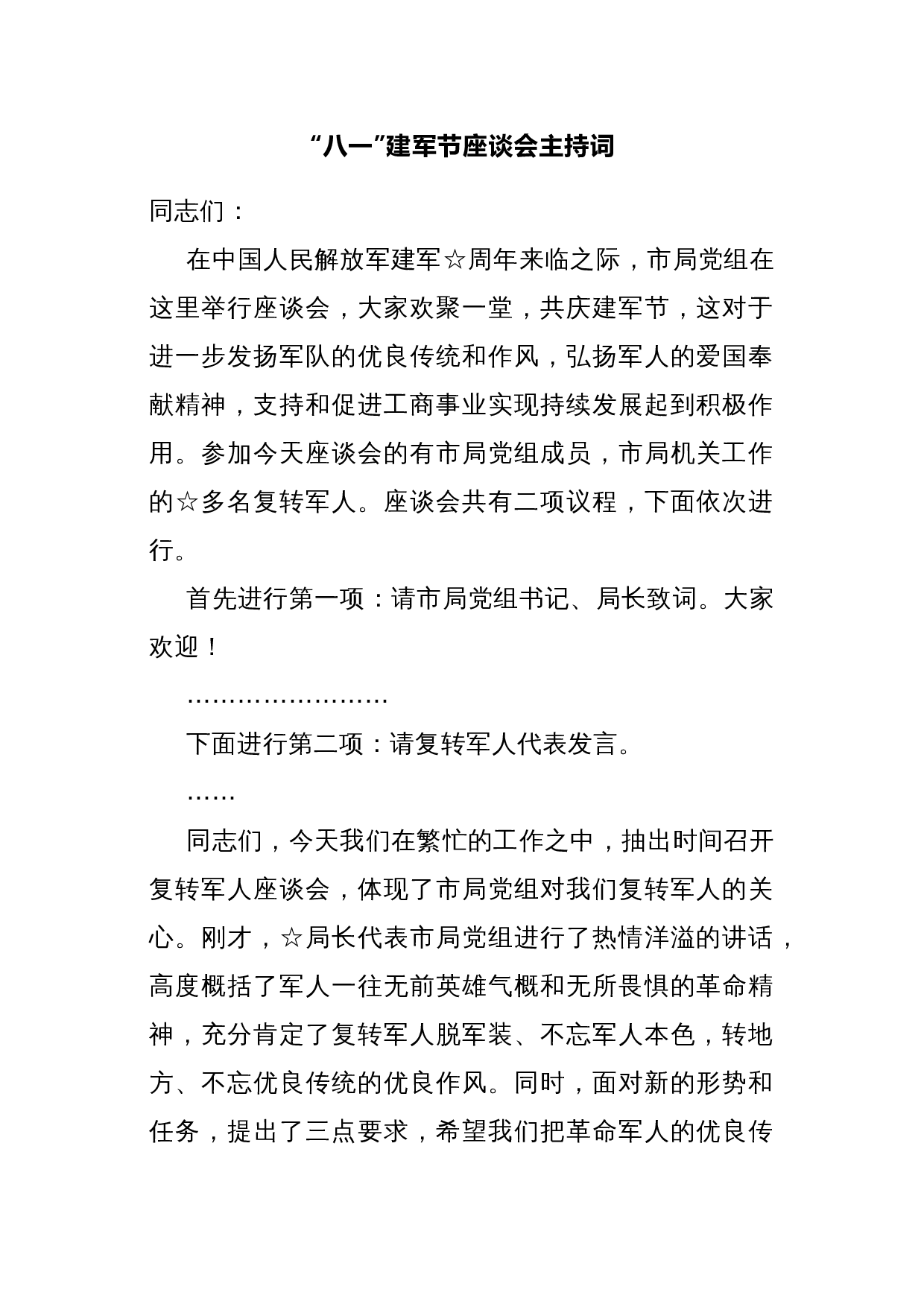 “八一”建军节座谈会主持词

同志们：

在中国人民解放军建军☆周年来临之际，市局党组在这里举行座谈会，大家欢聚一堂，共庆建军节，这对于进一步发扬军队的优良传统和作风，弘扬军人的爱国奉献精神，支持和促进工商事业实现持续发展起到积极作用。参加今天座谈会的有市局党组成员，市局机关工作的☆多名复转军人。座谈会共有二项议程，下面依次进行。

首先进行第一项：请市局党组书记、局长致词。大家欢迎！

……………………

下面进行第二项：请复转军人代表发言。

……

同志们，今天我们在繁忙的工作之中，抽出时间召开复转军人座谈会，体现了市局党组对我们复转军人的关心。刚才，☆局长代表市局党组进行了热情洋溢的讲话，高度概括了军人一往无前英雄气概和无所畏惧的革命精神，充分肯定了复转军人脱军装、不忘军人本色，转地方、不忘优良传统的优良作风。同时，面对新的形势和任务，提出了三点要求，希望我们把革命军人的优良传